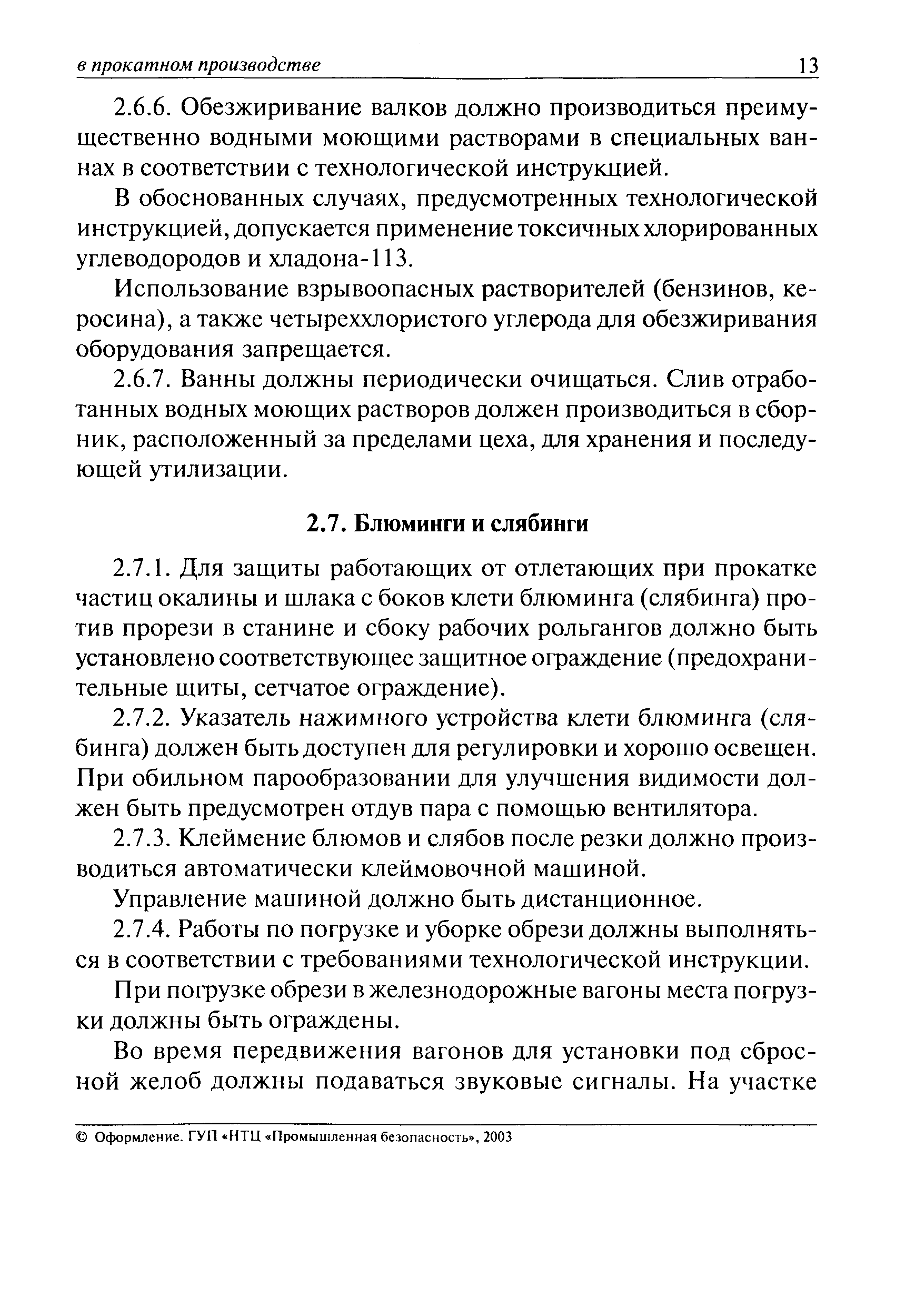 в прокатном производстве 13

2.6.6. Обезжиривание валков должно производиться преимущественно водными моющими растворами в специальных ваннах в соответствии с технологической инструкцией.

В обоснованных случаях, предусмотренных технологической инструкцией, допускается применение токсичных хлорированных углеводородов и хладона-113.

Использование взрывоопасных растворителей (бензинов, керосина), а также четыреххлористого углерода для обезжиривания оборудования запрещается.

2.6.7. Ванны должны периодически очищаться. Слив отработанных водных моющих растворов должен производиться в сборник, расположенный за пределами цеха, для хранения и последующей утилизации.

2.7. Блюминги и слябинги

2.7.1. Для защиты работающих от отлетающих при прокатке частиц окалины и шлака с боков клети блюминга (слябинга) против прорези в станине и сбоку рабочих рольгангов должно быть установлено соответствующее защитное ограждение (предохранительные щиты, сетчатое ограждение).

2.7.2. Указатель нажимного устройства клети блюминга (слябинга) должен быть доступен для регулировки и хорошо освещен. При обильном парообразовании для улучшения видимости должен быть предусмотрен отдув пара с помощью вентилятора.

2.7.3. Клеймение блюмов и слябов после резки должно производиться автоматически клеймовочной машиной.

Управление машиной должно быть дистанционное.

2.7.4. Работы по погрузке и уборке обрези должны выполняться в соответствии с требованиями технологической инструкции.

При погрузке обрези в железнодорожные вагоны места погрузки должны быть ограждены.

Во время передвижения вагонов для установки под сбросной желоб должны подаваться звуковые сигналы. На участке

© Оформление. ГУП «НТЦ «Промышленная безопасность», 2003